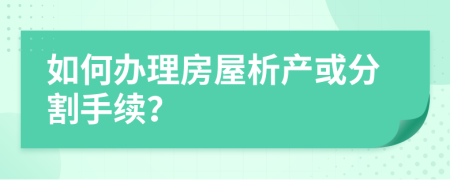 如何办理房屋析产或分割手续?